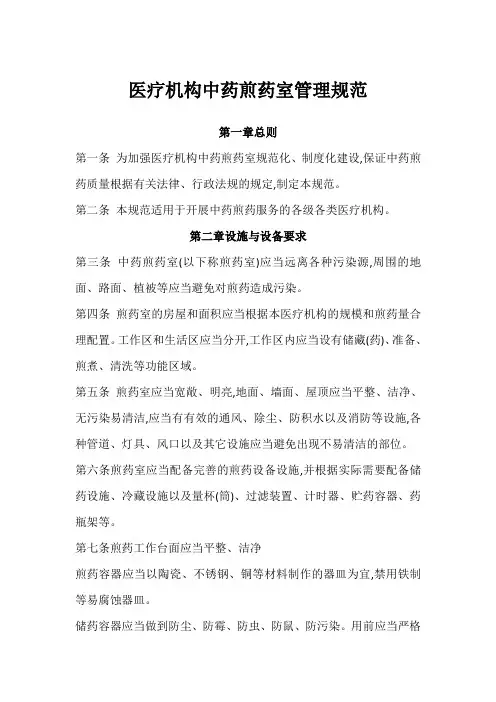 医疗机构中药煎药室管理规范

第一章总则

第一条 为加强医疗机构中药煎药室规范化、制度化建设,保证中药煎药质量根据有关法律、行政法规的规定,制定本规范。

第二条 本规范适用于开展中药煎药服务的各级各类医疗机构。

第二章设施与设备要求

第三条 中药煎药室(以下称煎药室)应当远离各种污染源,周围的地面、路面、植被等应当避免对煎药造成污染。

第四条 煎药室的房屋和面积应当根据本医疗机构的规模和煎药量合理配置。工作区和生活区应当分开,工作区内应当设有储藏(药)、准备、煎煮、清洗等功能区域。

第五条 煎药室应当宽敞、明亮,地面、墙面、屋顶应当平整、洁净、无污染易清洁,应当有有效的通风、除尘、防积水以及消防等设施,各种管道、灯具、风口以及其它设施应当避免出现不易清洁的部位。

第六条煎药室应当配备完善的煎药设备设施,并根据实际需要配备储药设施、冷藏设施以及量杯(筒)、过滤装置、计时器、贮药容器、药瓶架等。

第七条煎药工作台面应当平整、洁净

煎药容器应当以陶瓷、不锈钢、铜等材料制作的器皿为宜,禁用铁制等易腐蚀器皿。

储药容器应当做到防尘、防霉、防虫、防鼠、防污染。用前应当严格